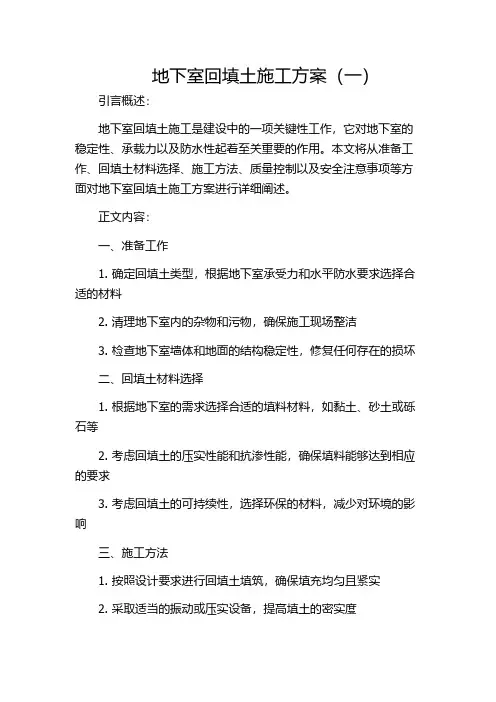 地下室回填土施工方案（一）

引言概述：

地下室回填土施工是建设中的一项关键性工作，它对地下室的稳定性、承载力以及防水性起着至关重要的作用。本文将从准备工作、回填土材料选择、施工方法、质量控制以及安全注意事项等方面对地下室回填土施工方案进行详细阐述。

正文内容：

一、准备工作

1. 确定回填土类型，根据地下室承受力和水平防水要求选择合适的材料

2. 清理地下室内的杂物和污物，确保施工现场整洁

3. 检查地下室墙体和地面的结构稳定性，修复任何存在的损坏

二、回填土材料选择

1. 根据地下室的需求选择合适的填料材料，如黏土、砂土或砾石等

2. 考虑回填土的压实性能和抗渗性能，确保填料能够达到相应的要求

3. 考虑回填土的可持续性，选择环保的材料，减少对环境的影响

三、施工方法

1. 按照设计要求进行回填土填筑，确保填充均匀且紧实

2. 采取适当的振动或压实设备，提高填土的密实度